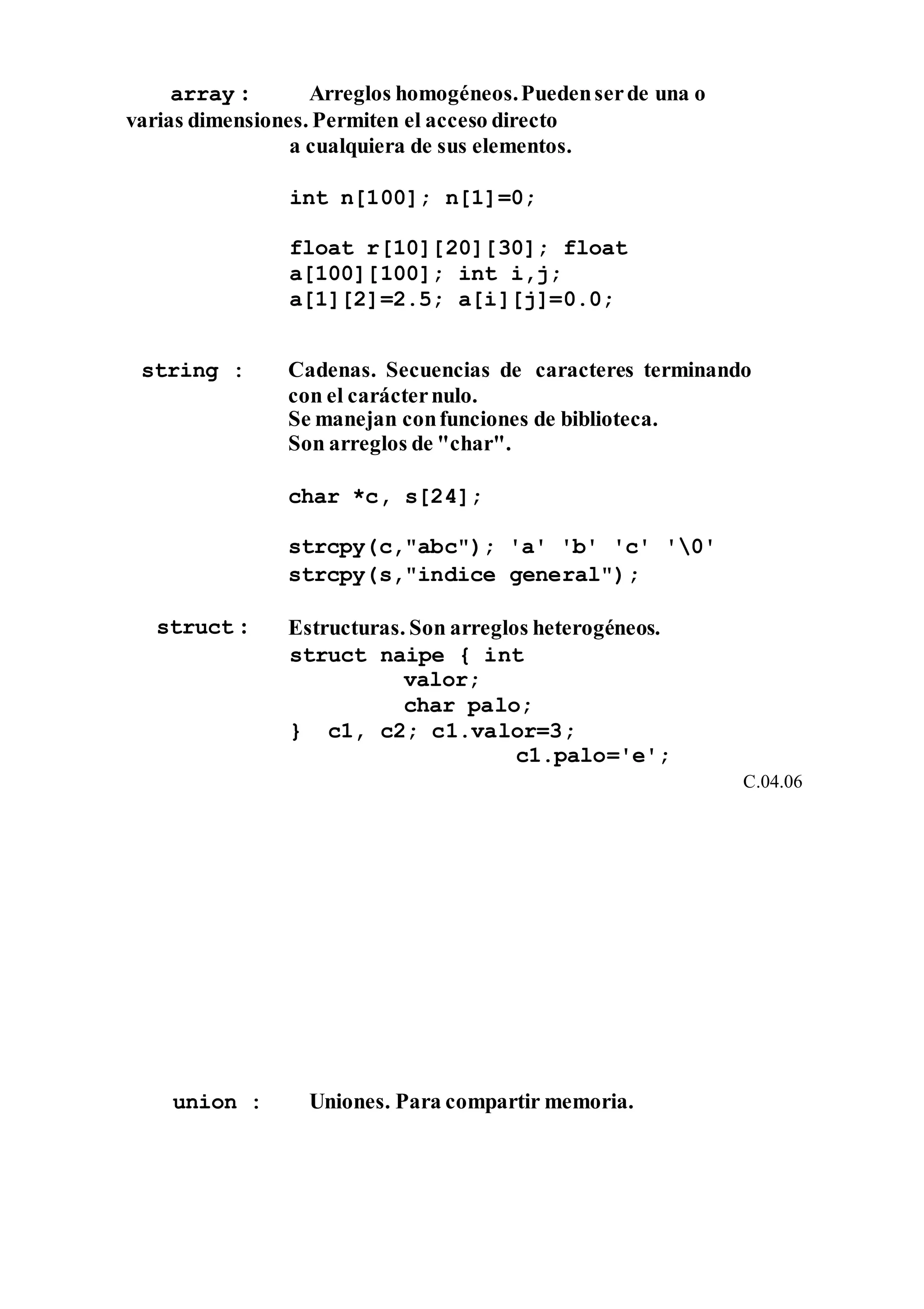 array : Arreglos homogéneos. Pueden ser de una o varias dimensiones. Permiten el acceso directo a cualquiera de sus elementos.

int n[100]; n[1]=0;

float r[10][20][30]; float a[100][100]; int i,j;
a[1][2]=2.5; a[i][j]=0.0;

string : Cadenas. Secuencias de caracteres terminando con el carácter nulo.
Se manejan con funciones de biblioteca.
Son arreglos de "char".

char *c, s[24];

strcpy(c,"abc"); 'a' 'b' 'c' '\0'
strcpy(s,"indice general");

struct : Estructuras. Son arreglos heterogéneos.
struct naipe { int
valor;
char palo;
} c1, c2; c1.valor=3;
c1.palo='e';

C.04.06

union : Uniones. Para compartir memoria.